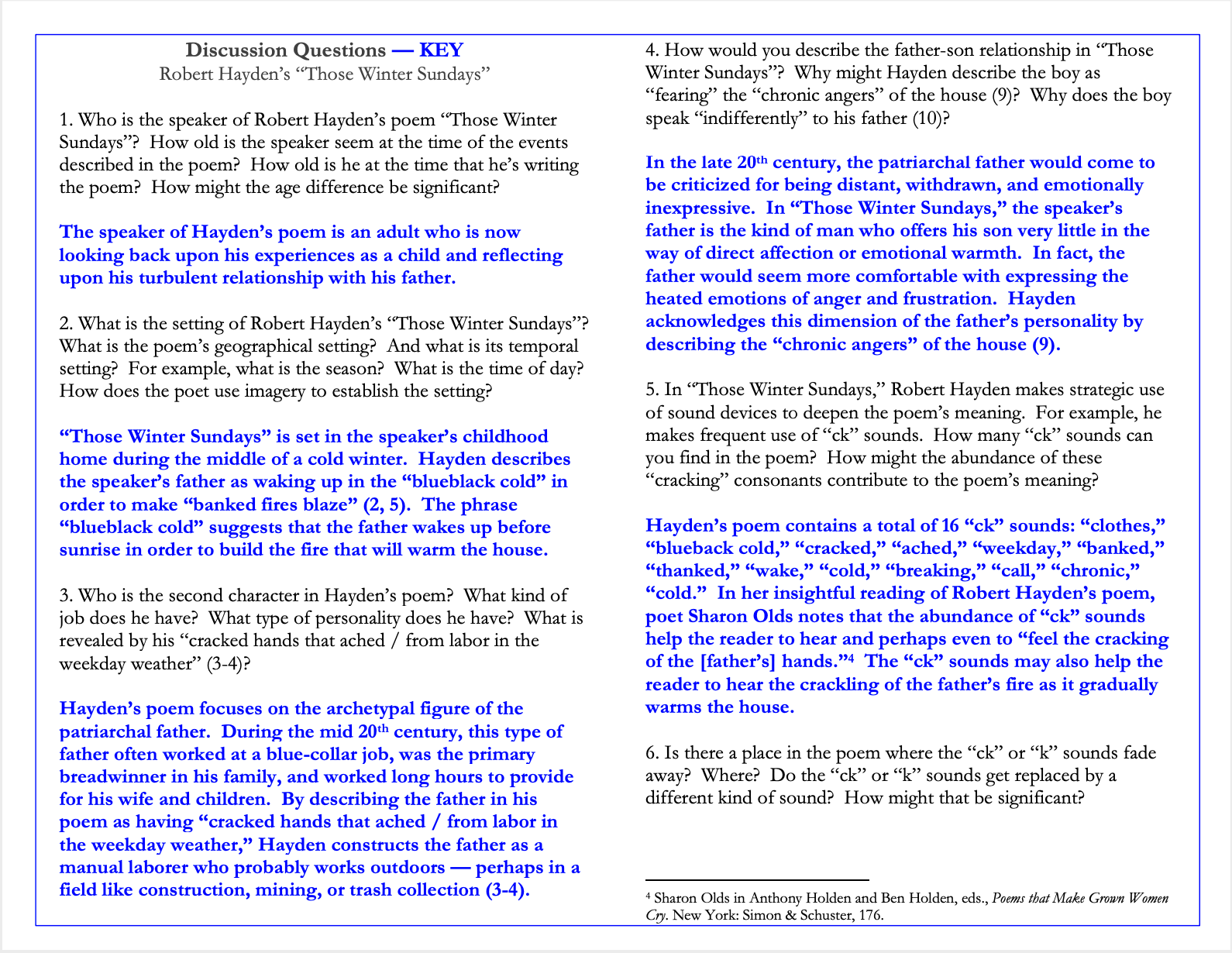 Discussion Questions — KEY
Robert Hayden's "Those Winter Sundays"

1. Who is the speaker of Robert Hayden's poem "Those Winter Sundays"? How old is the speaker seem at the time of the events described in the poem? How old is he at the time that he's writing the poem? How might the age difference be significant?

The speaker of Hayden's poem is an adult who is now looking back upon his experiences as a child and reflecting upon his turbulent relationship with his father.

2. What is the setting of Robert Hayden's "Those Winter Sundays"? What is the poem's geographical setting? And what is its temporal setting? For example, what is the season? What is the time of day? How does the poet use imagery to establish the setting?

"Those Winter Sundays" is set in the speaker's childhood home during the middle of a cold winter. Hayden describes the speaker's father as waking up in the "blueblack cold" in order to make "banked fires blaze" (2, 5). The phrase "blueblack cold" suggests that the father wakes up before sunrise in order to build the fire that will warm the house.

3. Who is the second character in Hayden's poem? What kind of job does he have? What type of personality does he have? What is revealed by his "cracked hands that ached / from labor in the weekday weather" (3-4)?

Hayden's poem focuses on the archetypal figure of the patriarchal father. During the mid 20$^{th}$ century, this type of father often worked at a blue-collar job, was the primary breadwinner in his family, and worked long hours to provide for his wife and children. By describing the father in his poem as having "cracked hands that ached / from labor in the weekday weather," Hayden constructs the father as a manual laborer who probably works outdoors — perhaps in a field like construction, mining, or trash collection (3-4).

4. How would you describe the father-son relationship in "Those Winter Sundays"? Why might Hayden describe the boy as "fearing" the "chronic angers" of the house (9)? Why does the boy speak "indifferently" to his father (10)?

In the late 20$^{th}$ century, the patriarchal father would come to be criticized for being distant, withdrawn, and emotionally inexpressive. In "Those Winter Sundays," the speaker's father is the kind of man who offers his son very little in the way of direct affection or emotional warmth. In fact, the father would seem more comfortable with expressing the heated emotions of anger and frustration. Hayden acknowledges this dimension of the father's personality by describing the "chronic angers" of the house (9).

5. In "Those Winter Sundays," Robert Hayden makes strategic use of sound devices to deepen the poem's meaning. For example, he makes frequent use of "ck" sounds. How many "ck" sounds can you find in the poem? How might the abundance of these "cracking" consonants contribute to the poem's meaning?

Hayden's poem contains a total of 16 "ck" sounds: "clothes," "blueback cold," "cracked," "ached," "weekday," "banked," "thanked," "wake," "cold," "breaking," "call," "chronic," "cold." In her insightful reading of Robert Hayden's poem, poet Sharon Olds notes that the abundance of "ck" sounds help the reader to hear and perhaps even to "feel the cracking of the [father's] hands."$^4$ The "ck" sounds may also help the reader to hear the crackling of the father's fire as it gradually warms the house.

6. Is there a place in the poem where the "ck" or "k" sounds fade away? Where? Do the "ck" or "k" sounds get replaced by a different kind of sound? How might that be significant?

$^4$ Sharon Olds in Anthony Holden and Ben Holden, eds., Poems that Make Grown Women Cry. New York: Simon & Schuster, 176.